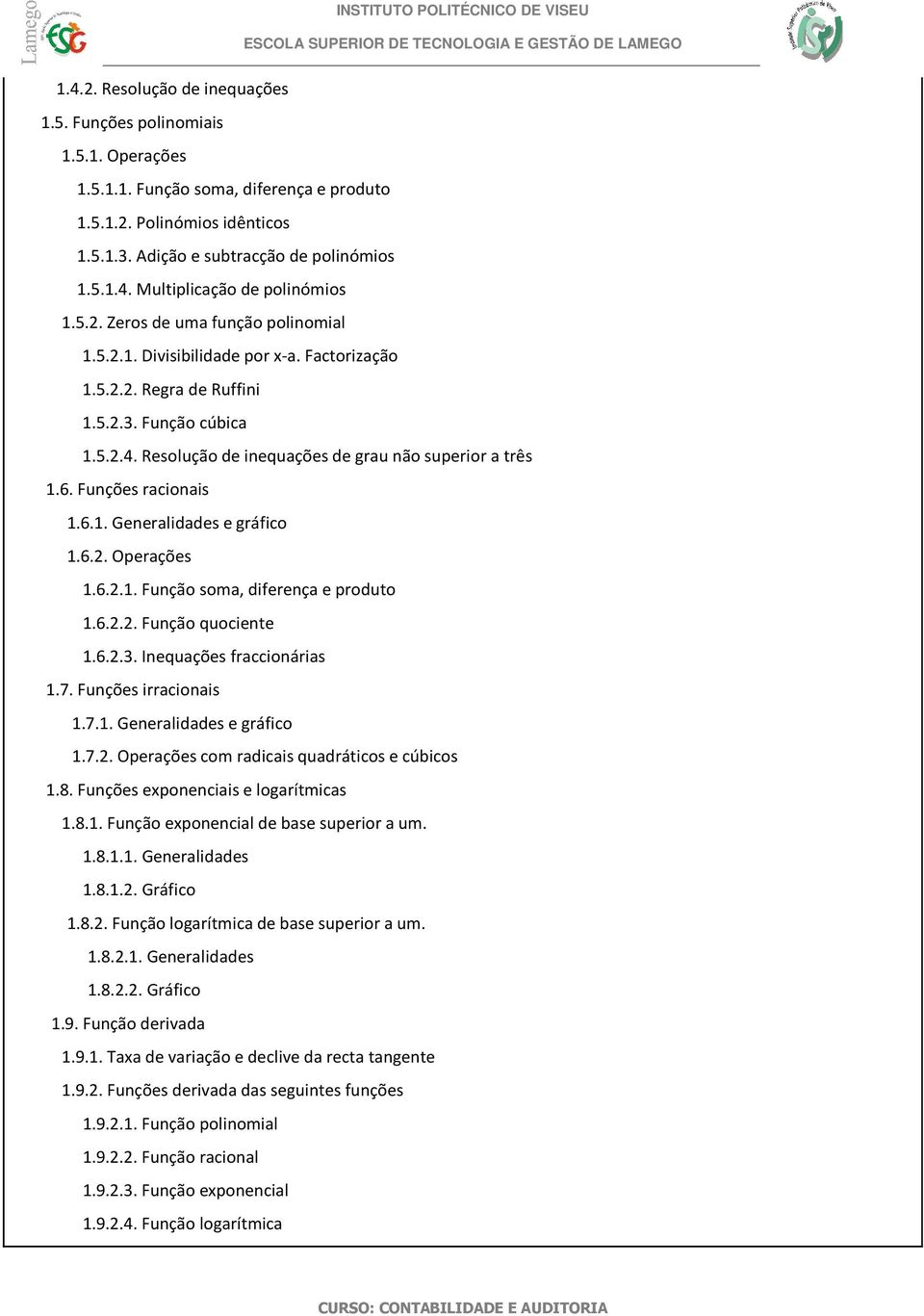 Lamego

INSTITUTO POLITÉCNICO DE VISEU
ESCOLA SUPERIOR DE TECNOLOGIA E GESTÃO DE LAMEGO

1.4.2. Resolução de inequações
1.5. Funções polinomiais
1.5.1. Operações
1.5.1.1. Função soma, diferença e produto
1.5.1.2. Polinómios idênticos
1.5.1.3. Adição e subtracção de polinómios
1.5.1.4. Multiplicação de polinómios
1.5.2. Zeros de uma função polinomial
1.5.2.1. Divisibilidade por x-a. Factorização
1.5.2.2. Regra de Ruffini
1.5.2.3. Função cúbica
1.5.2.4. Resolução de inequações de grau não superior a três
1.6. Funções racionais
1.6.1. Generalidades e gráfico
1.6.2. Operações
1.6.2.1. Função soma, diferença e produto
1.6.2.2. Função quociente
1.6.2.3. Inequações fraccionárias
1.7. Funções irracionais
1.7.1. Generalidades e gráfico
1.7.2. Operações com radicais quadráticos e cúbicos
1.8. Funções exponenciais e logarítmicas
1.8.1. Função exponencial de base superior a um.
1.8.1.1. Generalidades
1.8.1.2. Gráfico
1.8.2. Função logarítmica de base superior a um.
1.8.2.1. Generalidades
1.8.2.2. Gráfico
1.9. Função derivada
1.9.1. Taxa de variação e declive da recta tangente
1.9.2. Funções derivada das seguintes funções
1.9.2.1. Função polinomial
1.9.2.2. Função racional
1.9.2.3. Função exponencial
1.9.2.4. Função logarítmica

CURSO: CONTABILIDADE E AUDITORIA